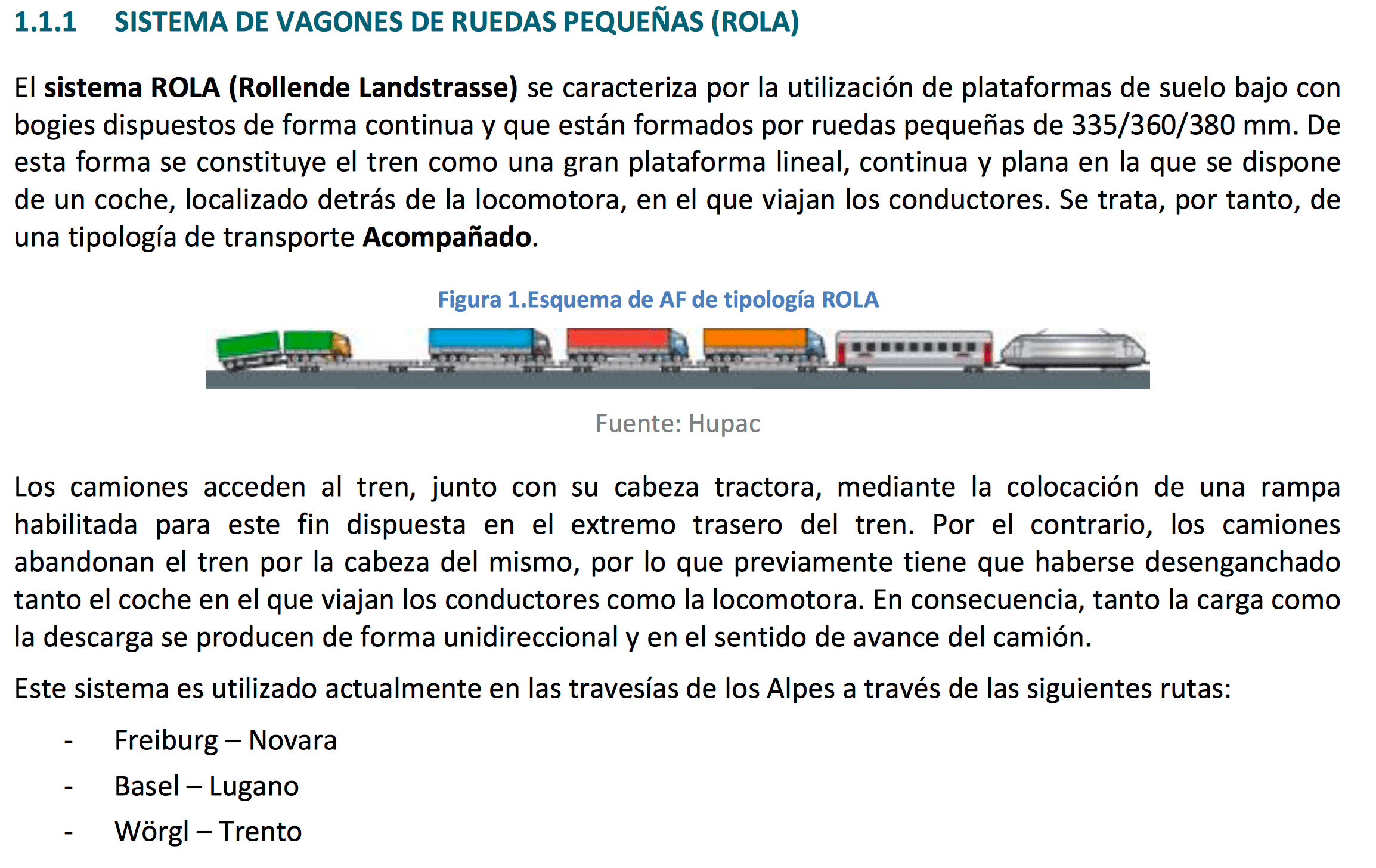 1.1.1 SISTEMA DE VAGONES DE RUEDAS PEQUEÑAS (ROLA)

El sistema ROLA (Rollende Landstrasse) se caracteriza por la utilización de plataformas de suelo bajo con bogies dispuestos de forma continua y que están formados por ruedas pequeñas de 335/360/380 mm. De esta forma se constituye el tren como una gran plataforma lineal, continua y plana en la que se dispone de un coche, localizado detrás de la locomotora, en el que viajan los conductores. Se trata, por tanto, de una tipología de transporte Acompañado.

Figura 1.Esquema de AF de tipología ROLA

Fuente: Hupac

Los camiones acceden al tren, junto con su cabeza tractora, mediante la colocación de una rampa habilitada para este fin dispuesta en el extremo trasero del tren. Por el contrario, los camiones abandonan el tren por la cabeza del mismo, por lo que previamente tiene que haberse desenganchado tanto el coche en el que viajan los conductores como la locomotora. En consecuencia, tanto la carga como la descarga se producen de forma unidireccional y en el sentido de avance del camión.

Este sistema es utilizado actualmente en las travesías de los Alpes a través de las siguientes rutas:

- Freiburg – Novara
- Basel – Lugano
- Wörgl – Trento